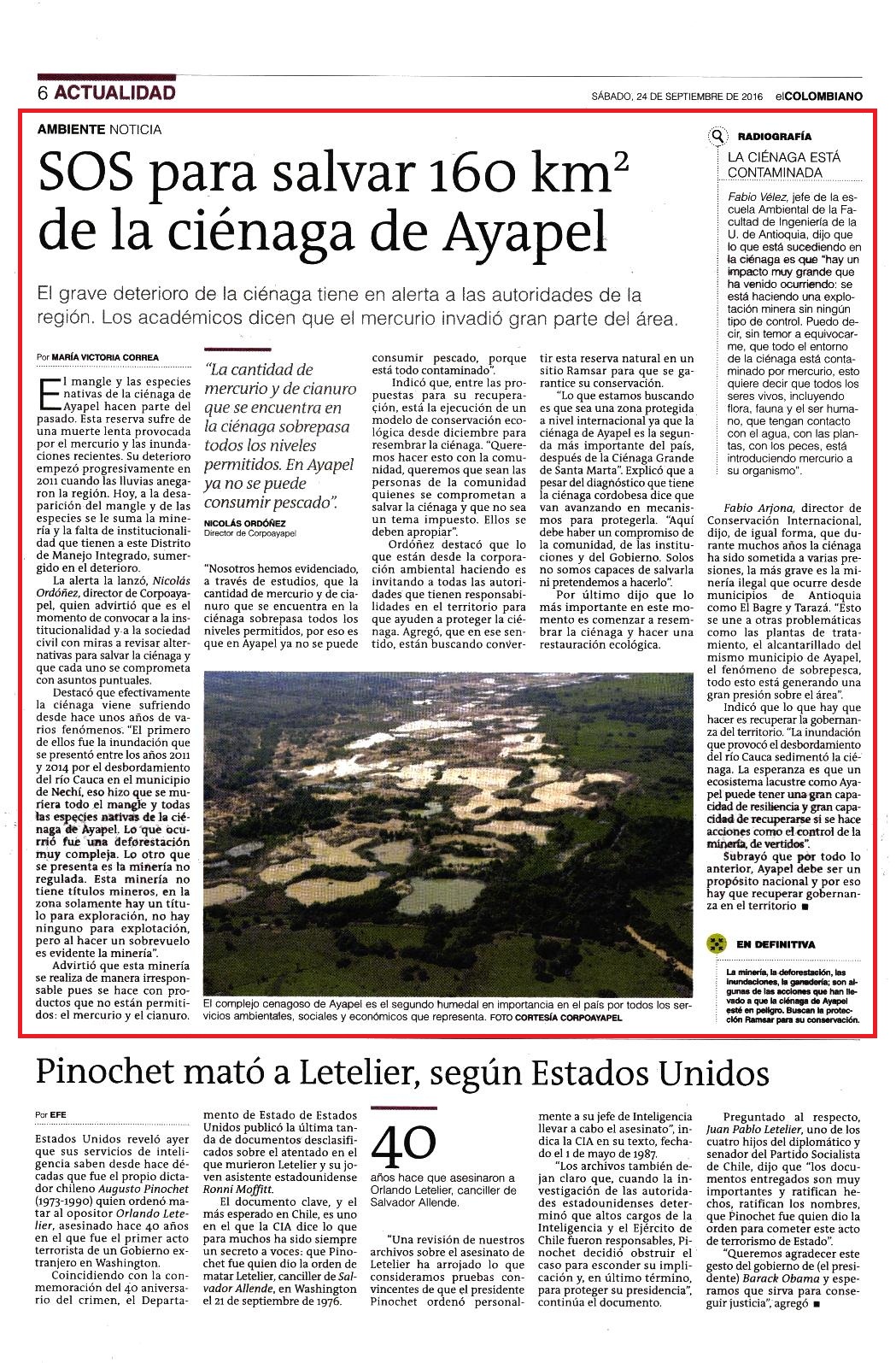 6 ACTUALIDAD

SÁBADO, 24 DE SEPTIEMBRE DE 2016 elCOLOMBIANO

AMBIENTE NOTICIA

SOS para salvar 160 km$^2$ de la ciénaga de Ayapel

El grave deterioro de la ciénaga tiene en alerta a las autoridades de la región. Los académicos dicen que el mercurio invadió gran parte del área.

Por MARÍA VICTORIA CORREA

El mangle y las especies nativas de la ciénaga de Ayapel hacen parte del pasado. Esta reserva sufre de una muerte lenta provocada por el mercurio y las inundaciones recientes. Su deterioro empezó progresivamente en 2011 cuando las lluvias anegaron la región. Hoy, a la desaparición del mangle y de las especies se le suma la minería y la falta de institucionalidad que tienen a este Distrito de Manejo Integrado, sumergido en el deterioro.

La alerta la lanzó, Nicolás Ordóñez, director de Corpoayapel, quien advirtió que es el momento de convocar a la institucionalidad y a la sociedad civil con miras a revisar alternativas para salvar la ciénaga y que cada uno se comprometa con asuntos puntuales.

Destacó que efectivamente la ciénaga viene sufriendo desde hace unos años de varios fenómenos. "El primero de ellos fue la inundación que se presentó entre los años 2011 y 2014 por el desbordamiento del río Cauca en el municipio de Nechí, eso hizo que se muriera todo el mangle y todas las especies nativas de la ciénaga de Ayapel. Lo que ocurrió fue una deforestación muy compleja. Lo otro que se presenta es la minería no regulada. Esta minería no tiene títulos mineros, en la zona solamente hay un título para exploración, no hay ninguno para explotación, pero al hacer un sobrevuelo es evidente la minería".

Advirtió que esta minería se realiza de manera irresponsable pues se hace con productos que no están permitidos: el mercurio y el cianuro.

"La cantidad de mercurio y de cianuro que se encuentra en la ciénaga sobrepasa todos los niveles permitidos. En Ayapel ya no se puede consumir pescado".
NICOLÁS ORDÓÑEZ
Director de Corpoayapel

"Nosotros hemos evidenciado, a través de estudios, que la cantidad de mercurio y de cianuro que se encuentra en la ciénaga sobrepasa todos los niveles permitidos, por eso es que en Ayapel ya no se puede consumir pescado, porque está todo contaminado".

Indicó que, entre las propuestas para su recuperación, está la ejecución de un modelo de conservación ecológica desde diciembre para resembrar la ciénaga. "Queremos hacer esto con la comunidad, queremos que sean las personas de la comunidad quienes se comprometan a salvar la ciénaga y que no sea un tema impuesto. Ellos se deben apropiar".

Ordóñez destacó que lo que están desde la corporación ambiental haciendo es invitando a todas las autoridades que tienen responsabilidades en el territorio para que ayuden a proteger la ciénaga. Agregó, que en ese sentido, están buscando convertir esta reserva natural en un sitio Ramsar para que se garantice su conservación.

"Lo que estamos buscando es que sea una zona protegida a nivel internacional ya que la ciénaga de Ayapel es la segunda más importante del país, después de la Ciénaga Grande de Santa Marta". Explicó que a pesar del diagnóstico que tiene la ciénaga cordobesa dice que van avanzando en mecanismos para protegerla. "Aquí debe haber un compromiso de la comunidad, de las instituciones y del Gobierno. Solos no somos capaces de salvarla ni pretendemos a hacerlo".

Por último dijo que lo más importante en este momento es comenzar a resembrar la ciénaga y hacer una restauración ecológica.

El complejo cenagoso de Ayapel es el segundo humedal en importancia en el país por todos los servicios ambientales, sociales y económicos que representa. FOTO CORTESÍA CORPOAYAPEL

RADIOGRAFÍA
LA CIÉNAGA ESTÁ CONTAMINADA

Fabio Vélez, jefe de la escuela Ambiental de la Facultad de Ingeniería de la U. de Antioquia, dijo que lo que está sucediendo en la ciénaga es que "hay un impacto muy grande que ha venido ocurriendo: se está haciendo una explotación minera sin ningún tipo de control. Puedo decir, sin temor a equivocarme, que todo el entorno de la ciénaga está contaminado por mercurio, esto quiere decir que todos los seres vivos, incluyendo flora, fauna y el ser humano, que tengan contacto con el agua, con las plantas, con los peces, está introduciendo mercurio a su organismo".

Fabio Arjona, director de Conservación Internacional, dijo, de igual forma, que durante muchos años la ciénaga ha sido sometida a varias presiones, la más grave es la minería ilegal que ocurre desde municipios de Antioquia como El Bagre y Tarazá. "Esto se une a otras problemáticas como las plantas de tratamiento, el alcantarillado del mismo municipio de Ayapel, el fenómeno de sobrepesca, todo esto está generando una gran presión sobre el área".

Indicó que lo que hay que hacer es recuperar la gobernanza del territorio. "La inundación que provocó el desbordamiento del río Cauca sedimentó la ciénaga. La esperanza es que un ecosistema lacustre como Ayapel puede tener una gran capacidad de resiliencia y gran capacidad de recuperarse si se hace acciones como el control de la minería, de vertidos".

Subrayó que por todo lo anterior, Ayapel debe ser un propósito nacional y por eso hay que recuperar gobernanza en el territorio ■

EN DEFINITIVA

La minería, la deforestación, las inundaciones, la ganadería; son algunas de las acciones que han llevado a que la ciénaga de Ayapel esté en peligro. Buscan la protección Ramsar para su conservación.

Pinochet mató a Letelier, según Estados Unidos

Por EFE

Estados Unidos reveló ayer que sus servicios de inteligencia saben desde hace décadas que fue el propio dictador chileno Augusto Pinochet (1973-1990) quien ordenó matar al opositor Orlando Letelier, asesinado hace 40 años en el que fue el primer acto terrorista de un Gobierno extranjero en Washington.

Coincidiendo con la conmemoración del 40 aniversario del crimen, el Departamento de Estado de Estados Unidos publicó la última tanda de documentos desclasificados sobre el atentado en el que murieron Letelier y su joven asistente estadounidense Ronni Moffitt.

El documento clave, y el más esperado en Chile, es uno en el que la CIA dice lo que para muchos ha sido siempre un secreto a voces: que Pinochet fue quien dio la orden de matar Letelier, canciller de Salvador Allende, en Washington el 21 de septiembre de 1976.

40
años hace que asesinaron a Orlando Letelier, canciller de Salvador Allende.

"Una revisión de nuestros archivos sobre el asesinato de Letelier ha arrojado lo que consideramos pruebas convincentes de que el presidente Pinochet ordenó personalmente a su jefe de Inteligencia llevar a cabo el asesinato", indica la CIA en su texto, fechado el 1 de mayo de 1987.

"Los archivos también dejan claro que, cuando la investigación de las autoridades estadounidenses determinó que altos cargos de la Inteligencia y el Ejército de Chile fueron responsables, Pinochet decidió obstruir el caso para esconder su implicación y, en último término, para proteger su presidencia", continúa el documento.

Preguntado al respecto, Juan Pablo Letelier, uno de los cuatro hijos del diplomático y senador del Partido Socialista de Chile, dijo que "los documentos entregados son muy importantes y ratifican hechos, ratifican los nombres, que Pinochet fue quien dio la orden para cometer este acto de terrorismo de Estado".

"Queremos agradecer este gesto del gobierno de (el presidente) Barack Obama y esperamos que sirva para conseguir justicia", agregó ■